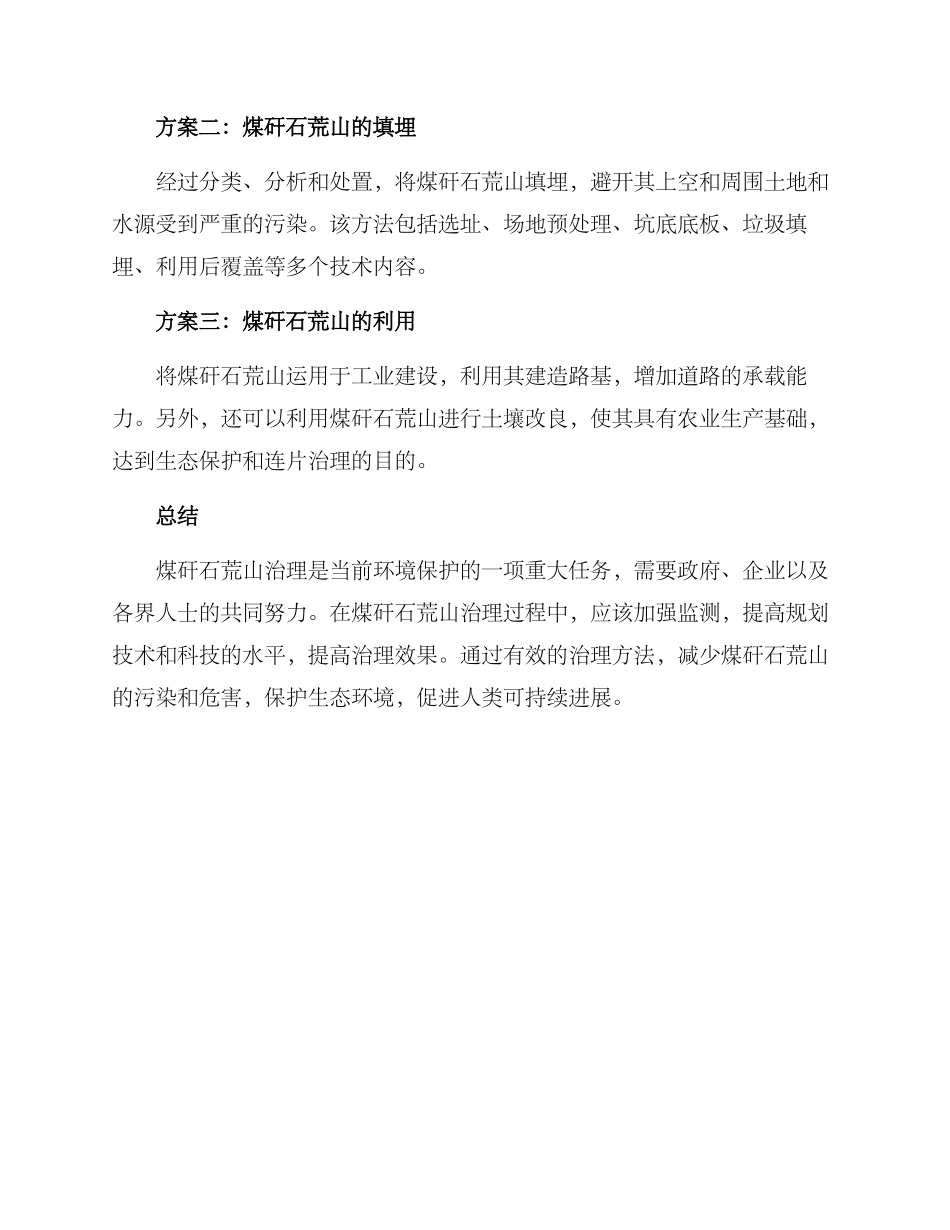 方案二：煤矸石荒山的填埋

经过分类、分析和处置，将煤矸石荒山填埋，避开其上空和周围土地和水源受到严重的污染。该方法包括选址、场地预处理、坑底底板、垃圾填埋、利用后覆盖等多个技术内容。

方案三：煤矸石荒山的利用

将煤矸石荒山运用于工业建设，利用其建造路基，增加道路的承载能力。另外，还可以利用煤矸石荒山进行土壤改良，使其具有农业生产基础，达到生态保护和连片治理的目的。

总结

煤矸石荒山治理是当前环境保护的一项重大任务，需要政府、企业以及各界人士的共同努力。在煤矸石荒山治理过程中，应该加强监测，提高规划技术和科技的水平，提高治理效果。通过有效的治理方法，减少煤矸石荒山的污染和危害，保护生态环境，促进人类可持续进展。